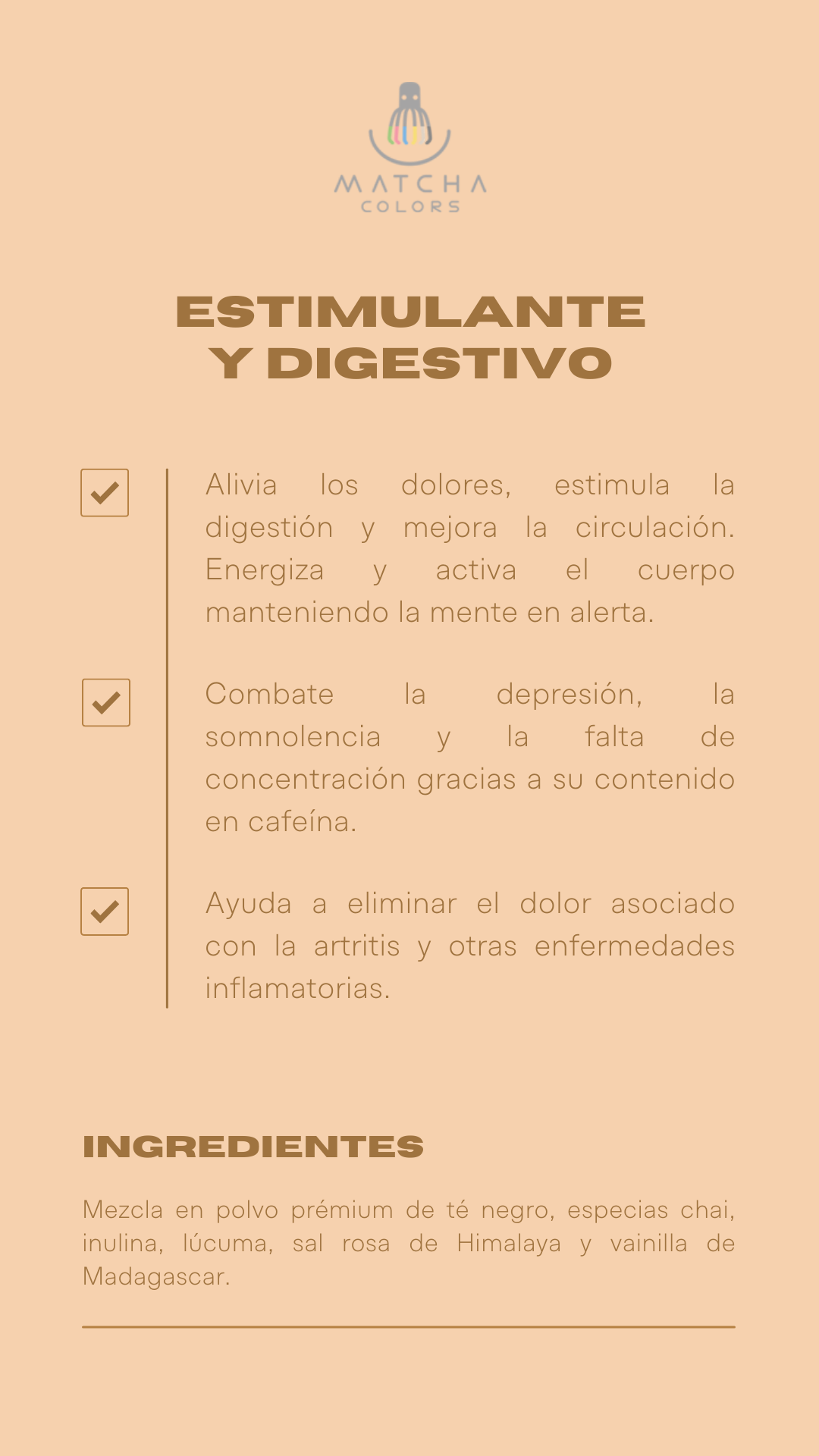 MATCHA
COLORS

ESTIMULANTE
Y DIGESTIVO

☑ Alivia los dolores, estimula la digestión y mejora la circulación. Energiza y activa el cuerpo manteniendo la mente en alerta.

☑ Combate la depresión, la somnolencia y la falta de concentración gracias a su contenido en cafeína.

☑ Ayuda a eliminar el dolor asociado con la artritis y otras enfermedades inflamatorias.

INGREDIENTES

Mezcla en polvo prémium de té negro, especias chai, inulina, lúcuma, sal rosa de Himalaya y vainilla de Madagascar.